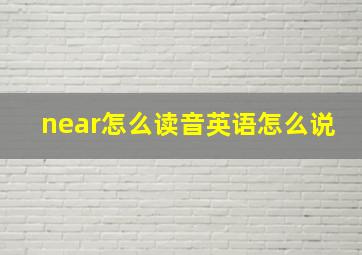 near怎么读音英语怎么说